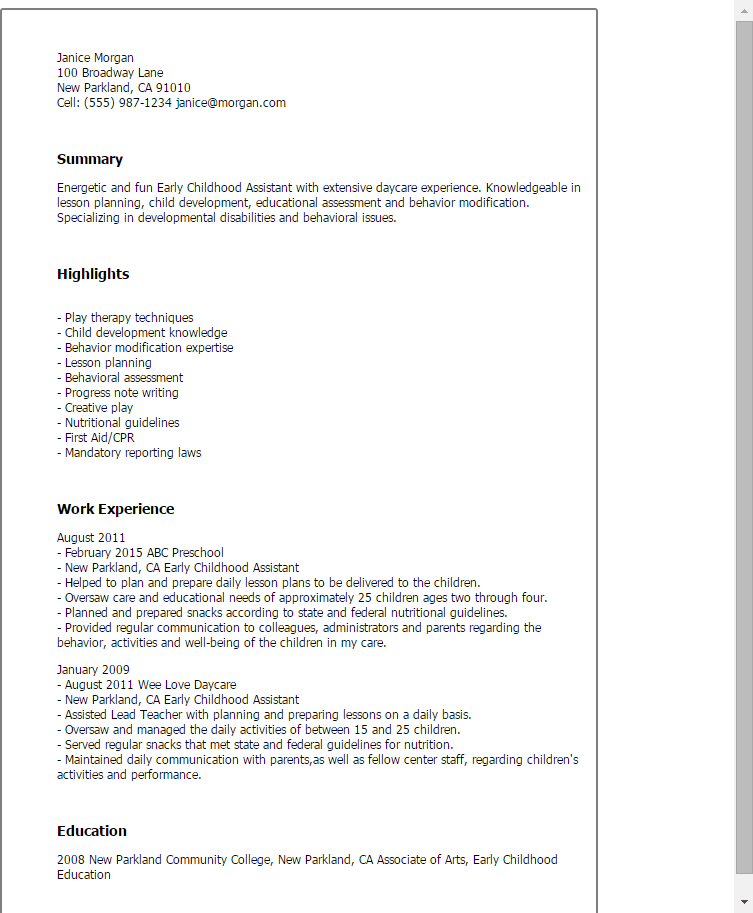 Janice Morgan
100 Broadway Lane
New Parkland, CA 91010
Cell: (555) 987-1234 janice@morgan.com

Summary

Energetic and fun Early Childhood Assistant with extensive daycare experience. Knowledgeable in lesson planning, child development, educational assessment and behavior modification. Specializing in developmental disabilities and behavioral issues.

Highlights

- Play therapy techniques
- Child development knowledge
- Behavior modification expertise
- Lesson planning
- Behavioral assessment
- Progress note writing
- Creative play
- Nutritional guidelines
- First Aid/CPR
- Mandatory reporting laws

Work Experience

August 2011
- February 2015 ABC Preschool
- New Parkland, CA Early Childhood Assistant
- Helped to plan and prepare daily lesson plans to be delivered to the children.
- Oversaw care and educational needs of approximately 25 children ages two through four.
- Planned and prepared snacks according to state and federal nutritional guidelines.
- Provided regular communication to colleagues, administrators and parents regarding the behavior, activities and well-being of the children in my care.

January 2009
- August 2011 Wee Love Daycare
- New Parkland, CA Early Childhood Assistant
- Assisted Lead Teacher with planning and preparing lessons on a daily basis.
- Oversaw and managed the daily activities of between 15 and 25 children.
- Served regular snacks that met state and federal guidelines for nutrition.
- Maintained daily communication with parents,as well as fellow center staff, regarding children's activities and performance.

Education

2008 New Parkland Community College, New Parkland, CA Associate of Arts, Early Childhood Education